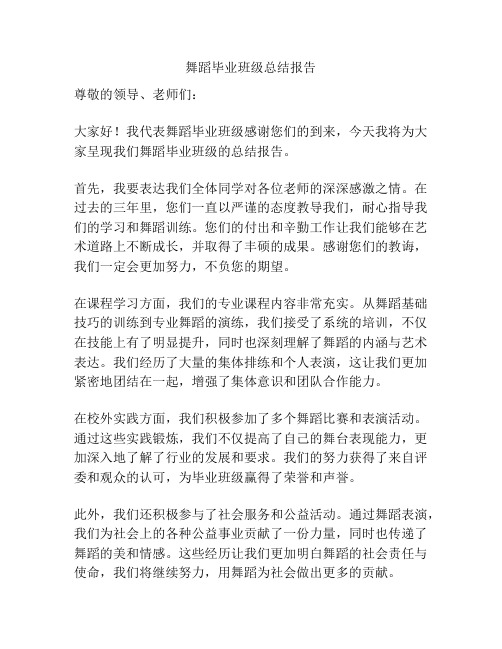 舞蹈毕业班级总结报告

尊敬的领导、老师们：

大家好！我代表舞蹈毕业班级感谢您们的到来，今天我将为大家呈现我们舞蹈毕业班级的总结报告。

首先，我要表达我们全体同学对各位老师的深深感激之情。在过去的三年里，您们一直以严谨的态度教导我们，耐心指导我们的学习和舞蹈训练。您们的付出和辛勤工作让我们能够在艺术道路上不断成长，并取得了丰硕的成果。感谢您们的教诲，我们一定会更加努力，不负您的期望。

在课程学习方面，我们的专业课程内容非常充实。从舞蹈基础技巧的训练到专业舞蹈的演练，我们接受了系统的培训，不仅在技能上有了明显提升，同时也深刻理解了舞蹈的内涵与艺术表达。我们经历了大量的集体排练和个人表演，这让我们更加紧密地团结在一起，增强了集体意识和团队合作能力。

在校外实践方面，我们积极参加了多个舞蹈比赛和表演活动。通过这些实践锻炼，我们不仅提高了自己的舞台表现能力，更加深入地了解了行业的发展和要求。我们的努力获得了来自评委和观众的认可，为毕业班级赢得了荣誉和声誉。

此外，我们还积极参与了社会服务和公益活动。通过舞蹈表演，我们为社会上的各种公益事业贡献了一份力量，同时也传递了舞蹈的美和情感。这些经历让我们更加明白舞蹈的社会责任与使命，我们将继续努力，用舞蹈为社会做出更多的贡献。